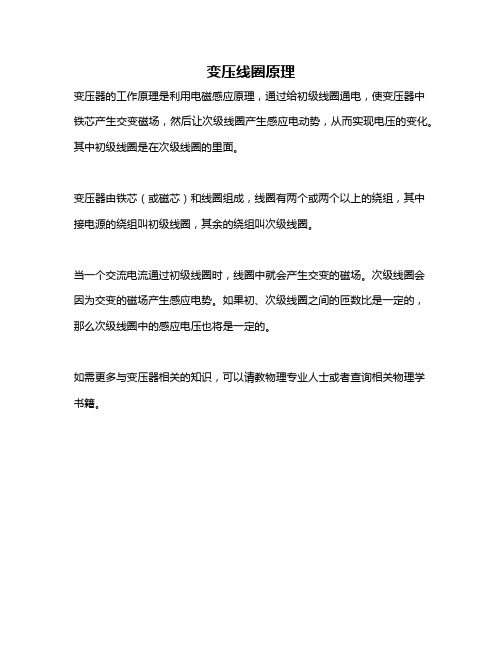 变压线圈原理

变压器的工作原理是利用电磁感应原理，通过给初级线圈通电，使变压器中铁芯产生交变磁场，然后让次级线圈产生感应电动势，从而实现电压的变化。其中初级线圈是在次级线圈的里面。

变压器由铁芯（或磁芯）和线圈组成，线圈有两个或两个以上的绕组，其中接电源的绕组叫初级线圈，其余的绕组叫次级线圈。

当一个交流电流通过初级线圈时，线圈中就会产生交变的磁场。次级线圈会因为交变的磁场产生感应电势。如果初、次级线圈之间的匝数比是一定的，那么次级线圈中的感应电压也将是一定的。

如需更多与变压器相关的知识，可以请教物理专业人士或者查询相关物理学书籍。